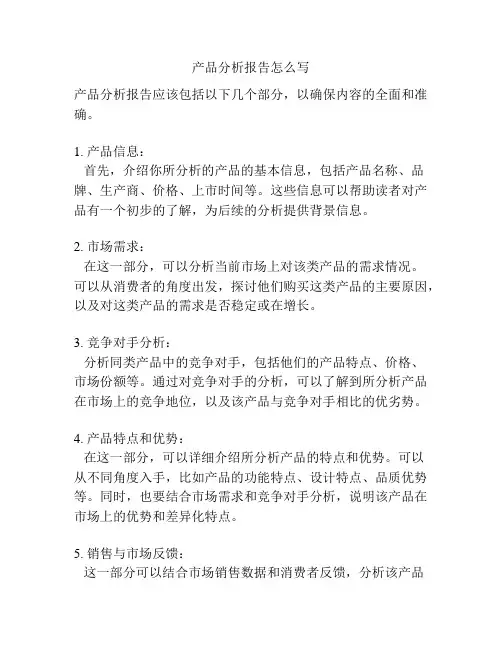 产品分析报告怎么写

产品分析报告应该包括以下几个部分，以确保内容的全面和准确。

1. 产品信息：
首先，介绍你所分析的产品的基本信息，包括产品名称、品牌、生产商、价格、上市时间等。这些信息可以帮助读者对产品有一个初步的了解，为后续的分析提供背景信息。

2. 市场需求：
在这一部分，可以分析当前市场上对该类产品的需求情况。可以从消费者的角度出发，探讨他们购买这类产品的主要原因，以及对这类产品的需求是否稳定或在增长。

3. 竞争对手分析：
分析同类产品中的竞争对手，包括他们的产品特点、价格、市场份额等。通过对竞争对手的分析，可以了解到所分析产品在市场上的竞争地位，以及该产品与竞争对手相比的优劣势。

4. 产品特点和优势：
在这一部分，可以详细介绍所分析产品的特点和优势。可以从不同角度入手，比如产品的功能特点、设计特点、品质优势等。同时，也要结合市场需求和竞争对手分析，说明该产品在市场上的优势和差异化特点。

5. 销售与市场反馈：
这一部分可以结合市场销售数据和消费者反馈，分析该产品